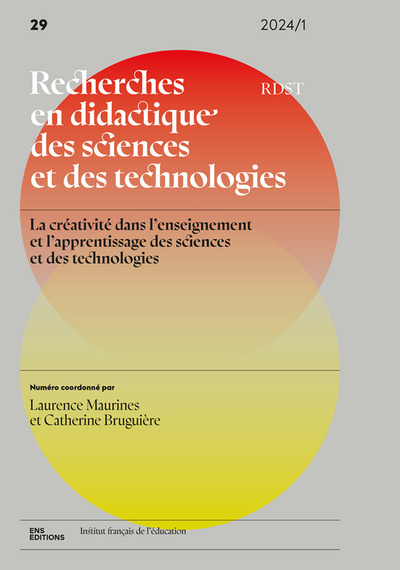 29

2024/1

Recherches en didactique des sciences et des technologies

RDST

La créativité dans l'enseignement et l'apprentissage des sciences et des technologies

Numéro coordonné par

Laurence Maurines et Catherine Bruguière

ENS EDITIONS

Institut français de l'éducation